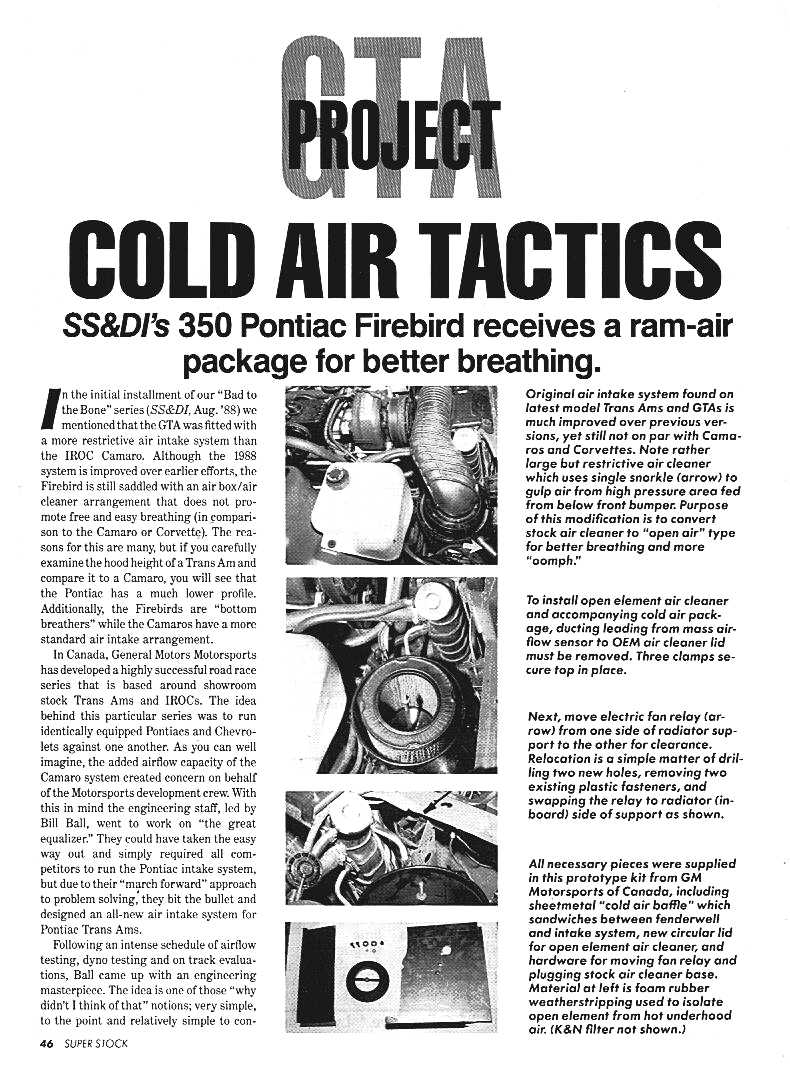 GTA PROJECT

COLD AIR TACTICS

SS&DI's 350 Pontiac Firebird receives a ram-air package for better breathing.

In the initial installment of our "Bad to the Bone" series (SS&DI, Aug. '88) we mentioned that the GTA was fitted with a more restrictive air intake system than the IROC Camaro. Although the 1988 system is improved over earlier efforts, the Firebird is still saddled with an air box/air cleaner arrangement that does not promote free and easy breathing (in comparison to the Camaro or Corvette). The reasons for this are many, but if you carefully examine the hood height of a Trans Am and compare it to a Camaro, you will see that the Pontiac has a much lower profile. Additionally, the Firebirds are "bottom breathers" while the Camaros have a more standard air intake arrangement.

In Canada, General Motors Motorsports has developed a highly successful road race series that is based around showroom stock Trans Ams and IROCs. The idea behind this particular series was to run identically equipped Pontiacs and Chevrolets against one another. As you can well imagine, the added airflow capacity of the Camaro system created concern on behalf of the Motorsports development crew. With this in mind the engineering staff, led by Bill Ball, went to work on "the great equalizer." They could have taken the easy way out and simply required all competitors to run the Pontiac intake system, but due to their "march forward" approach to problem solving, they bit the bullet and designed an all-new air intake system for Pontiac Trans Ams.

Following an intense schedule of airflow testing, dyno testing and on track evaluations, Ball came up with an engineering masterpiece. The idea is one of those "why didn't I think of that" notions; very simple, to the point and relatively simple to con-

Original air intake system found on latest model Trans Ams and GTAs is much improved over previous versions, yet still not on par with Camaros and Corvettes. Note rather large but restrictive air cleaner which uses single snorkle (arrow) to gulp air from high pressure area fed from below front bumper. Purpose of this modification is to convert stock air cleaner to "open air" type for better breathing and more "oomph."

To install open element air cleaner and accompanying cold air package, ducting leading from mass airflow sensor to OEM air cleaner lid must be removed. Three clamps secure top in place.

Next, move electric fan relay (arrow) from one side of radiator support to the other for clearance. Relocation is a simple matter of drilling two new holes, removing two existing plastic fasteners, and swapping the relay to radiator (inboard) side of support as shown.

All necessary pieces were supplied in this prototype kit from GM Motorsports of Canada, including sheetmetal "cold air baffle" which sandwiches between fenderwell and intake system, new circular lid for open element air cleaner, and hardware for moving fan relay and plugging stock air cleaner base. Material at left is foam rubber weatherstripping used to isolate open element from hot underhood air. (K&N filter not shown.)

46 SUPER STOCK